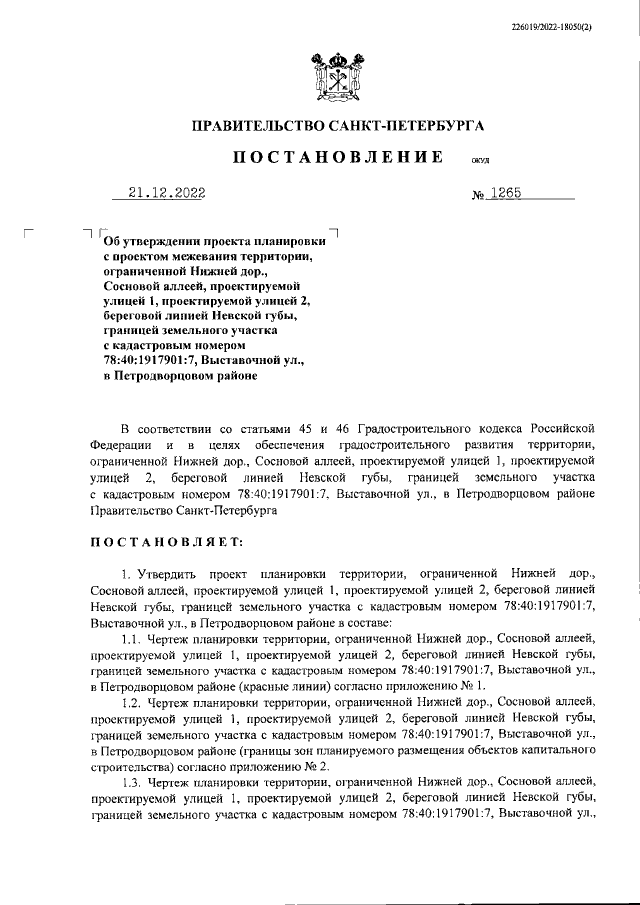 226019/2022-18050(2)

ПРАВИТЕЛЬСТВО САНКТ-ПЕТЕРБУРГА

ПОСТАНОВЛЕНИЕ ОКУД

21.12.2022 № 1265

Об утверждении проекта планировки с проектом межевания территории, ограниченной Нижней дор., Сосновой аллеей, проектируемой улицей 1, проектируемой улицей 2, береговой линией Невской губы, границей земельного участка с кадастровым номером 78:40:1917901:7, Выставочной ул., в Петродворцовом районе

В соответствии со статьями 45 и 46 Градостроительного кодекса Российской Федерации и в целях обеспечения градостроительного развития территории, ограниченной Нижней дор., Сосновой аллеей, проектируемой улицей 1, проектируемой улицей 2, береговой линией Невской губы, границей земельного участка с кадастровым номером 78:40:1917901:7, Выставочной ул., в Петродворцовом районе Правительство Санкт-Петербурга

ПОСТАНОВЛЯЕТ:

1. Утвердить проект планировки территории, ограниченной Нижней дор., Сосновой аллеей, проектируемой улицей 1, проектируемой улицей 2, береговой линией Невской губы, границей земельного участка с кадастровым номером 78:40:1917901:7, Выставочной ул., в Петродворцовом районе в составе:

1.1. Чертеж планировки территории, ограниченной Нижней дор., Сосновой аллеей, проектируемой улицей 1, проектируемой улицей 2, береговой линией Невской губы, границей земельного участка с кадастровым номером 78:40:1917901:7, Выставочной ул., в Петродворцовом районе (красные линии) согласно приложению № 1.

1.2. Чертеж планировки территории, ограниченной Нижней дор., Сосновой аллеей, проектируемой улицей 1, проектируемой улицей 2, береговой линией Невской губы, границей земельного участка с кадастровым номером 78:40:1917901:7, Выставочной ул., в Петродворцовом районе (границы зон планируемого размещения объектов капитального строительства) согласно приложению № 2.

1.3. Чертеж планировки территории, ограниченной Нижней дор., Сосновой аллеей, проектируемой улицей 1, проектируемой улицей 2, береговой линией Невской губы, границей земельного участка с кадастровым номером 78:40:1917901:7, Выставочной ул.,